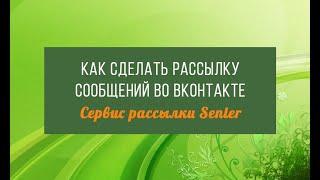 КАК СДЕЛАТЬ РАССЫЛКУ СООБЩЕНИЙ ВО ВКОНТАКТЕ

Сервис рассылки Senler